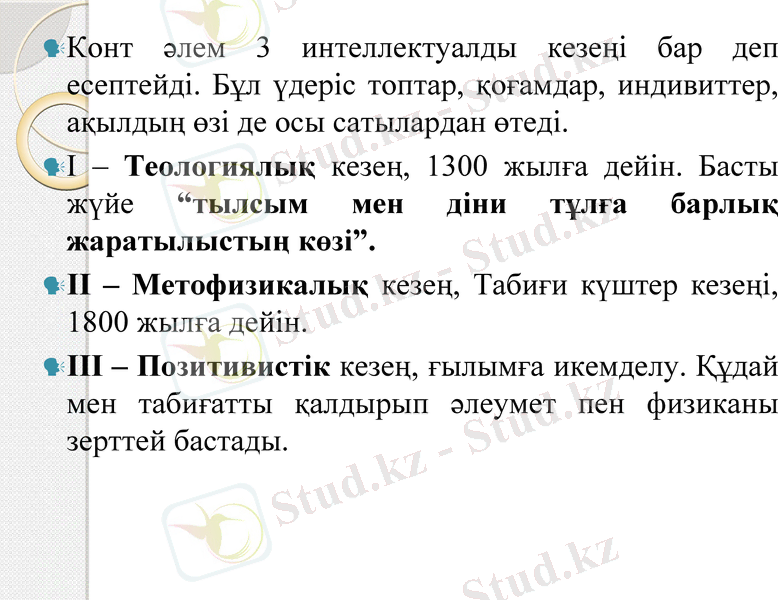 • Конт әлем 3 интеллектуалды кезеңі бар деп есептейді. Бұл үдеріс топтар, қоғамдар, индивиттер, ақылдың өзі де осы сатылардан өтеді.

• I – Теологиялық кезең, 1300 жылға дейін. Басты жүйе "тылсым мен діни тұлға барлық жаратылыстың көзі".

• II – Метофизикалық кезең, Табиғи күштер кезеңі, 1800 жылға дейін.

• III – Позитивистік кезең, ғылымға икемделу. Құдай мен табиғатты қалдырып әлеумет пен физиканы зерттей бастады.

Stud.kz - Stud.kz